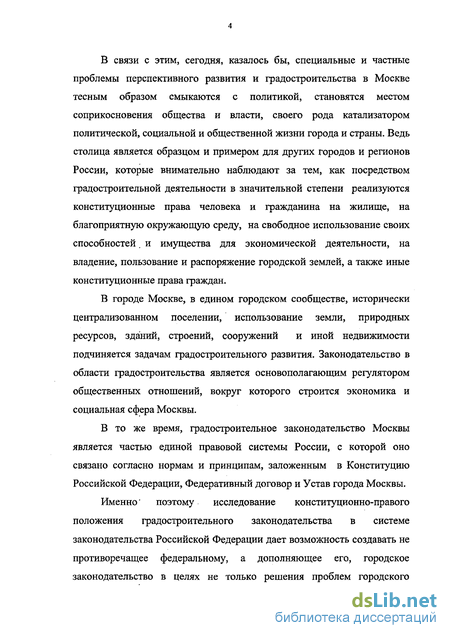 4

В связи с этим, сегодня, казалось бы, специальные и частные проблемы перспективного развития и градостроительства в Москве тесным образом смыкаются с политикой, становятся местом соприкосновения общества и власти, своего рода катализатором политической, социальной и общественной жизни города и страны. Ведь столица является образцом и примером для других городов и регионов России, которые внимательно наблюдают за тем, как посредством градостроительной деятельности в значительной степени реализуются конституционные права человека и гражданина на жилище, на благоприятную окружающую среду, на свободное использование своих способностей и имущества для экономической деятельности, на владение, пользование и распоряжение городской землей, а также иные конституционные права граждан.

В городе Москве, в едином городском сообществе, исторически централизованном поселении, использование земли, природных ресурсов, зданий, строений, сооружений и иной недвижимости подчиняется задачам градостроительного развития. Законодательство в области градостроительства является основополагающим регулятором общественных отношений, вокруг которого строится экономика и социальная сфера Москвы.

В то же время, градостроительное законодательство Москвы является частью единой правовой системы России, с которой оно связано согласно нормам и принципам, заложенным в Конституцию Российской Федерации, Федеративный договор и Устав города Москвы.

Именно поэтому исследование конституционно-правового положения градостроительного законодательства в системе законодательства Российской Федерации дает возможность создавать не противоречащее федеральному, а дополняющее его, городское законодательство в целях не только решения проблем городского

dsLib.net
библиотека диссертаций